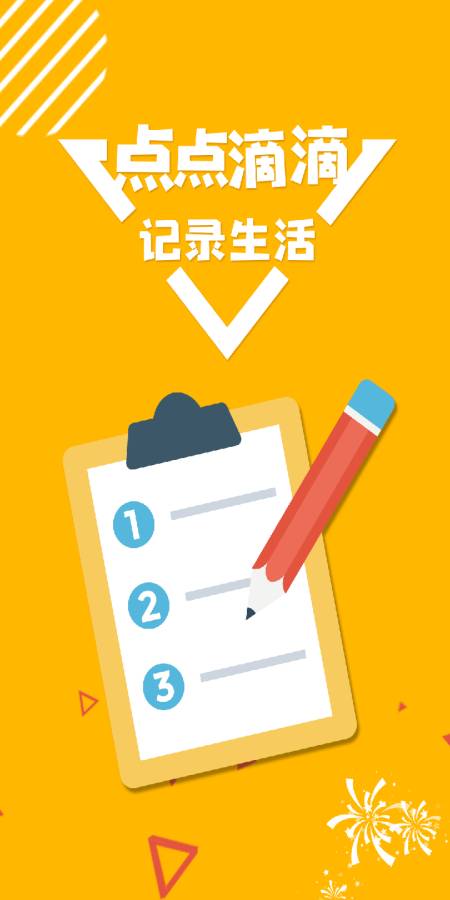 点点滴滴
记录生活

1
2
3